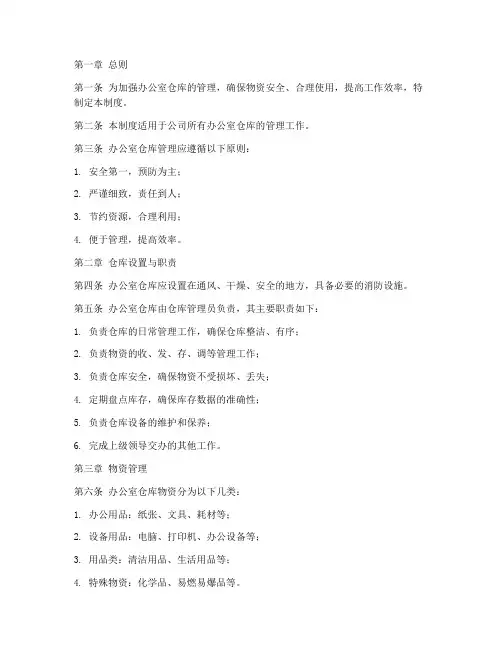 第一章 总则

第一条 为加强办公室仓库的管理，确保物资安全、合理使用，提高工作效率，特制定本制度。

第二条 本制度适用于公司所有办公室仓库的管理工作。

第三条 办公室仓库管理应遵循以下原则：

1. 安全第一，预防为主；

2. 严谨细致，责任到人；

3. 节约资源，合理利用；

4. 便于管理，提高效率。

第二章 仓库设置与职责

第四条 办公室仓库应设置在通风、干燥、安全的地方，具备必要的消防设施。

第五条 办公室仓库由仓库管理员负责，其主要职责如下：

1. 负责仓库的日常管理工作，确保仓库整洁、有序；

2. 负责物资的收、发、存、调等管理工作；

3. 负责仓库安全，确保物资不受损坏、丢失；

4. 定期盘点库存，确保库存数据的准确性；

5. 负责仓库设备的维护和保养；

6. 完成上级领导交办的其他工作。

第三章 物资管理

第六条 办公室仓库物资分为以下几类：

1. 办公用品：纸张、文具、耗材等；

2. 设备用品：电脑、打印机、办公设备等；

3. 用品类：清洁用品、生活用品等；

4. 特殊物资：化学品、易燃易爆品等。